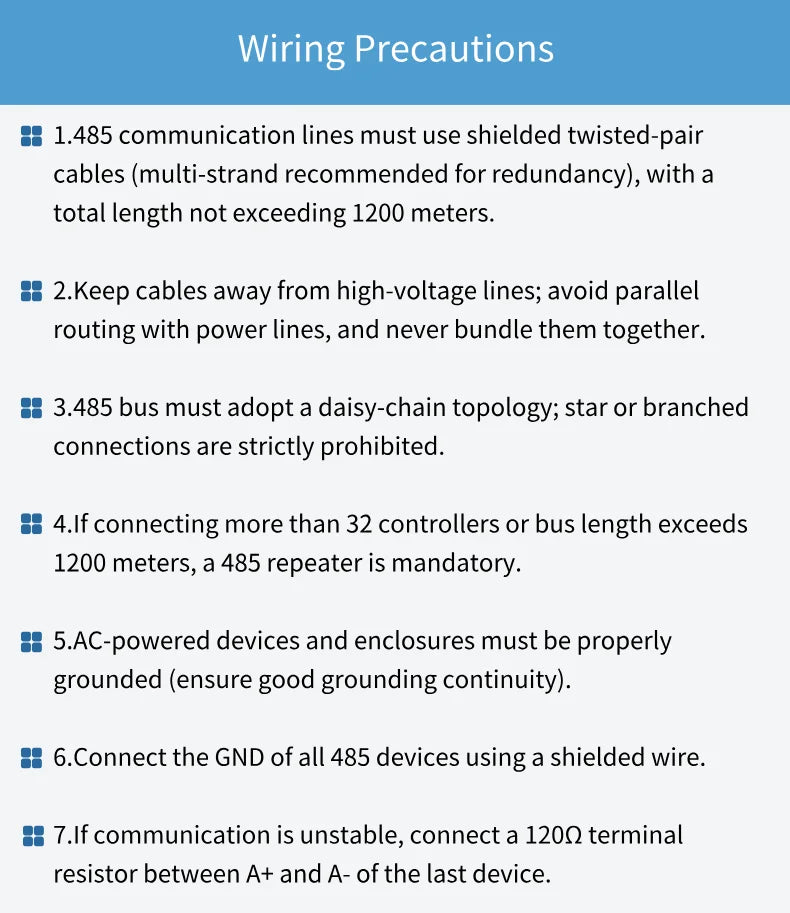 Wiring Precautions

1.485 communication lines must use shielded twisted-pair cables (multi-strand recommended for redundancy), with a total length not exceeding 1200 meters.

2.Keep cables away from high-voltage lines; avoid parallel routing with power lines, and never bundle them together.

3.485 bus must adopt a daisy-chain topology; star or branched connections are strictly prohibited.

4.If connecting more than 32 controllers or bus length exceeds 1200 meters, a 485 repeater is mandatory.

5.AC-powered devices and enclosures must be properly grounded (ensure good grounding continuity).

6.Connect the GND of all 485 devices using a shielded wire.

7.If communication is unstable, connect a 120Ω terminal resistor between A+ and A- of the last device.